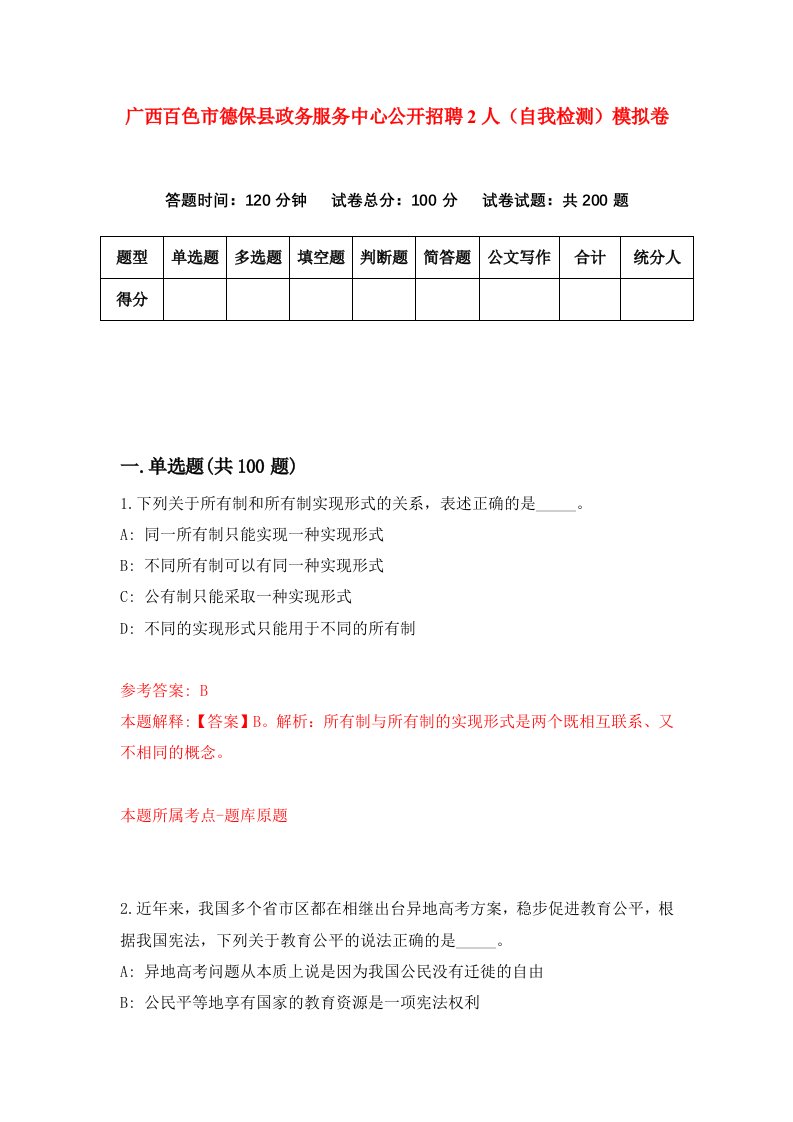 广西百色市德保县政务服务中心公开招聘2人（自我检测）模拟卷

答题时间：120分钟　试卷总分：100分　试卷试题：共200题

| 题型 | 单选题 | 多选题 | 填空题 | 判断题 | 简答题 | 公文写作 | 合计 | 统分人 |
|---|---|---|---|---|---|---|---|---|
| 得分 | | | | | | | | |

一.单选题(共100题)

1.下列关于所有制和所有制实现形式的关系，表述正确的是_____。
A: 同一所有制只能实现一种实现形式
B: 不同所有制可以有同一种实现形式
C: 公有制只能采取一种实现形式
D: 不同的实现形式只能用于不同的所有制

参考答案: B
本题解释:【答案】B。解析：所有制与所有制的实现形式是两个既相互联系、又不相同的概念。

本题所属考点-题库原题

2.近年来，我国多个省市区都在相继出台异地高考方案，稳步促进教育公平，根据我国宪法，下列关于教育公平的说法正确的是_____。
A: 异地高考问题从本质上说是因为我国公民没有迁徙的自由
B: 公民平等地享有国家的教育资源是一项宪法权利